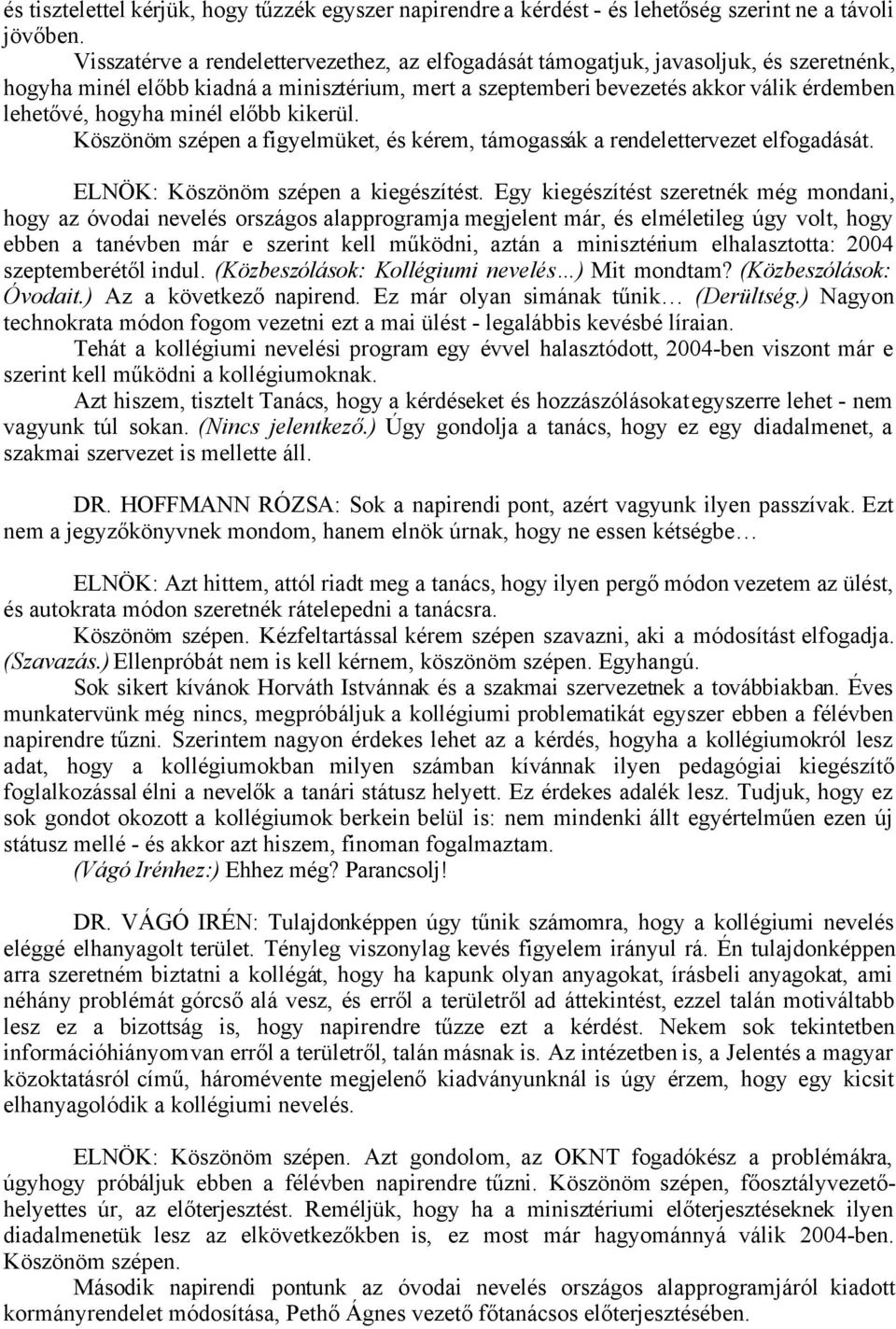 és tisztelettel kérjük, hogy tűzzék egyszer napirendre a kérdést - és lehetőség szerint ne a távoli jövőben.

Visszatérve a rendelettervezethez, az elfogadását támogatjuk, javasoljuk, és szeretnénk, hogyha minél előbb kiadná a minisztérium, mert a szeptemberi bevezetés akkor válik érdemben lehetővé, hogyha minél előbb kikerül.

Köszönöm szépen a figyelmüket, és kérem, támogassák a rendelettervezet elfogadását.

ELNÖK: Köszönöm szépen a kiegészítést. Egy kiegészítést szeretnék még mondani, hogy az óvodai nevelés országos alapprogramja megjelent már, és elméletileg úgy volt, hogy ebben a tanévben már e szerint kell működni, aztán a minisztérium elhalasztotta: 2004 szeptemberétől indul. (Közbeszólások: Kollégiumi nevelés…) Mit mondtam? (Közbeszólások: Óvodait.) Az a következő napirend. Ez már olyan simának tűnik… (Derültség.) Nagyon technokrata módon fogom vezetni ezt a mai ülést - legalábbis kevésbé líraian.

Tehát a kollégiumi nevelési program egy évvel halasztódott, 2004-ben viszont már e szerint kell működni a kollégiumoknak.

Azt hiszem, tisztelt Tanács, hogy a kérdéseket és hozzászólásokat egyszerre lehet - nem vagyunk túl sokan. (Nincs jelentkező.) Úgy gondolja a tanács, hogy ez egy diadalmenet, a szakmai szervezet is mellette áll.

DR. HOFFMANN RÓZSA: Sok a napirendi pont, azért vagyunk ilyen passzívak. Ezt nem a jegyzőkönyvnek mondom, hanem elnök úrnak, hogy ne essen kétségbe…

ELNÖK: Azt hittem, attól riadt meg a tanács, hogy ilyen pergő módon vezetem az ülést, és autokrata módon szeretnék rátelepedni a tanácsra.

Köszönöm szépen. Kézfeltartással kérem szépen szavazni, aki a módosítást elfogadja. (Szavazás.) Ellenpróbát nem is kell kérnem, köszönöm szépen. Egyhangú.

Sok sikert kívánok Horváth Istvánnak és a szakmai szervezetnek a továbbiakban. Éves munkatervünk még nincs, megpróbáljuk a kollégiumi problematikát egyszer ebben a félévben napirendre tűzni. Szerintem nagyon érdekes lehet az a kérdés, hogyha a kollégiumokról lesz adat, hogy a kollégiumokban milyen számban kívánnak ilyen pedagógiai kiegészítő foglalkozással élni a nevelők a tanári státusz helyett. Ez érdekes adalék lesz. Tudjuk, hogy ez sok gondot okozott a kollégiumok berkein belül is: nem mindenki állt egyértelműen ezen új státusz mellé - és akkor azt hiszem, finoman fogalmaztam.

(Vágó Irénhez:) Ehhez még? Parancsolj!

DR. VÁGÓ IRÉN: Tulajdonképpen úgy tűnik számomra, hogy a kollégiumi nevelés eléggé elhanyagolt terület. Tényleg viszonylag kevés figyelem irányul rá. Én tulajdonképpen arra szeretném biztatni a kollégát, hogy ha kapunk olyan anyagokat, írásbeli anyagokat, ami néhány problémát górcső alá vesz, és erről a területről ad áttekintést, ezzel talán motiváltabb lesz ez a bizottság is, hogy napirendre tűzze ezt a kérdést. Nekem sok tekintetben információhiányom van erről a területről, talán másnak is. Az intézetben is, a Jelentés a magyar közoktatásról című, háromévente megjelenő kiadványunknál is úgy érzem, hogy egy kicsit elhanyagolódik a kollégiumi nevelés.

ELNÖK: Köszönöm szépen. Azt gondolom, az OKNT fogadókész a problémákra, úgyhogy próbáljuk ebben a félévben napirendre tűzni. Köszönöm szépen, főosztályvezető-helyettes úr, az előterjesztést. Reméljük, hogy ha a minisztériumi előterjesztéseknek ilyen diadalmenetük lesz az elkövetkezőkben is, ez most már hagyománnyá válik 2004-ben. Köszönöm szépen.

Második napirendi pontunk az óvodai nevelés országos alapprogramjáról kiadott kormányrendelet módosítása, Pethő Ágnes vezető főtanácsos előterjesztésében.